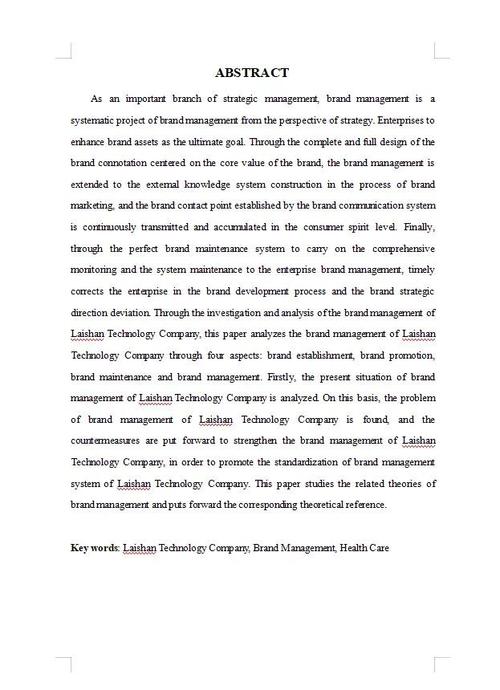 ABSTRACT

As an important branch of strategic management, brand management is a systematic project of brand management from the perspective of strategy. Enterprises to enhance brand assets as the ultimate goal. Through the complete and full design of the brand connotation centered on the core value of the brand, the brand management is extended to the external knowledge system construction in the process of brand marketing, and the brand contact point established by the brand communication system is continuously transmitted and accumulated in the consumer spirit level. Finally, through the perfect brand maintenance system to carry on the comprehensive monitoring and the system maintenance to the enterprise brand management, timely corrects the enterprise in the brand development process and the brand strategic direction deviation. Through the investigation and analysis of the brand management of Laishan Technology Company, this paper analyzes the brand management of Laishan Technology Company through four aspects: brand establishment, brand promotion, brand maintenance and brand management. Firstly, the present situation of brand management of Laishan Technology Company is analyzed. On this basis, the problem of brand management of Laishan Technology Company is found, and the countermeasures are put forward to strengthen the brand management of Laishan Technology Company, in order to promote the standardization of brand management system of Laishan Technology Company. This paper studies the related theories of brand management and puts forward the corresponding theoretical reference.

Key words: Laishan Technology Company, Brand Management, Health Care